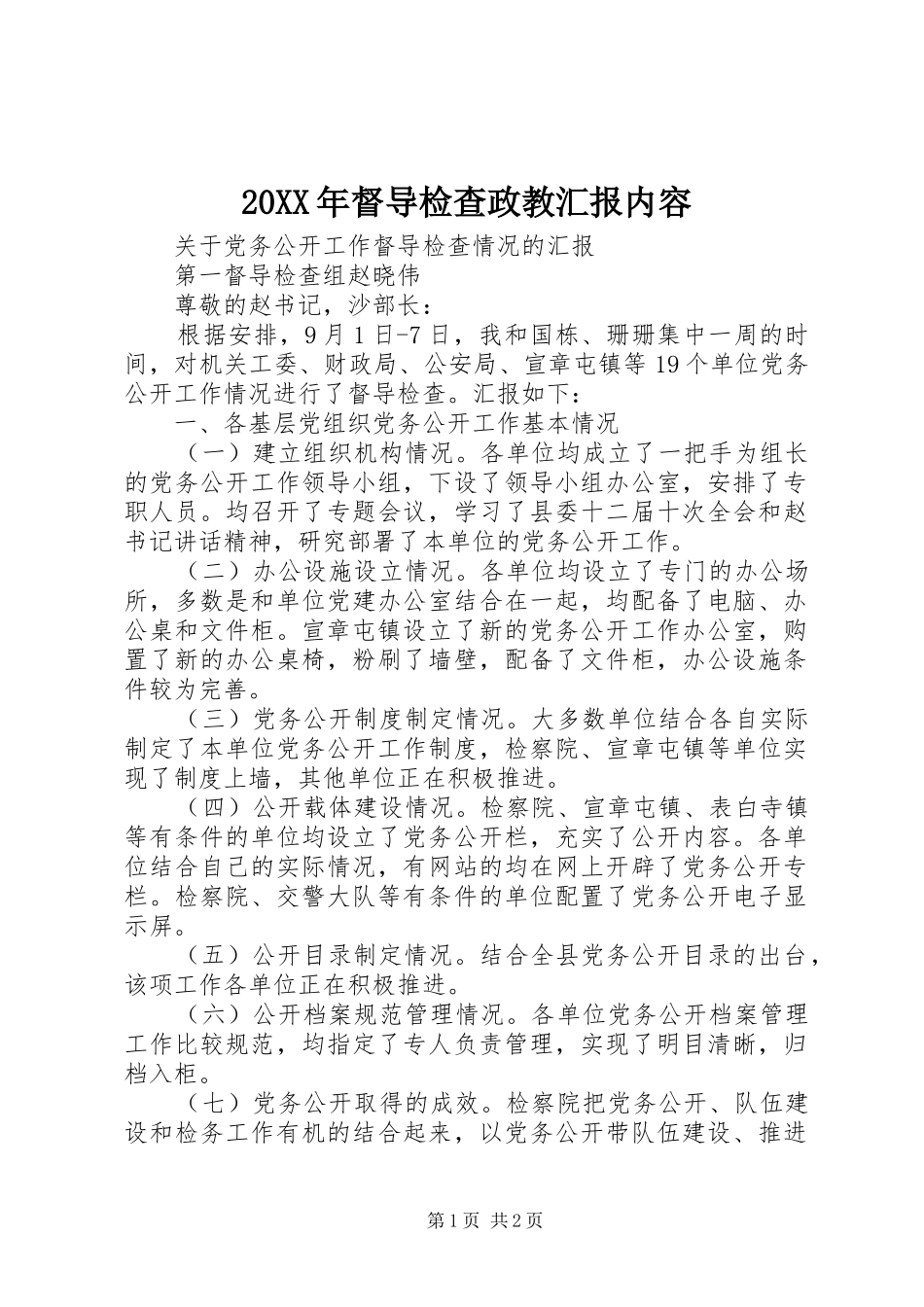 20XX年督导检查政教汇报内容

关于党务公开工作督导检查情况的汇报

第一督导检查组赵晓伟

尊敬的赵书记，沙部长：

根据安排，9月1日-7日，我和国栋、珊珊集中一周的时间，对机关工委、财政局、公安局、宣章屯镇等19个单位党务公开工作情况进行了督导检查。汇报如下：

一、各基层党组织党务公开工作基本情况

（一）建立组织机构情况。各单位均成立了一把手为组长的党务公开工作领导小组，下设了领导小组办公室，安排了专职人员。均召开了专题会议，学习了县委十二届十次全会和赵书记讲话精神，研究部署了本单位的党务公开工作。

（二）办公设施设立情况。各单位均设立了专门的办公场所，多数是和单位党建办公室结合在一起，均配备了电脑、办公桌和文件柜。宣章屯镇设立了新的党务公开工作办公室，购置了新的办公桌椅，粉刷了墙壁，配备了文件柜，办公设施条件较为完善。

（三）党务公开制度制定情况。大多数单位结合各自实际制定了本单位党务公开工作制度，检察院、宣章屯镇等单位实现了制度上墙，其他单位正在积极推进。

（四）公开载体建设情况。检察院、宣章屯镇、表白寺镇等有条件的单位均设立了党务公开栏，充实了公开内容。各单位结合自己的实际情况，有网站的均在网上开辟了党务公开专栏。检察院、交警大队等有条件的单位配置了党务公开电子显示屏。

（五）公开目录制定情况。结合全县党务公开目录的出台，该项工作各单位正在积极推进。

（六）公开档案规范管理情况。各单位党务公开档案管理工作比较规范，均指定了专人负责管理，实现了明目清晰，归档入柜。

（七）党务公开取得的成效。检察院把党务公开、队伍建设和检务工作有机的结合起来，以党务公开带队伍建设、推进

第1页 共2页